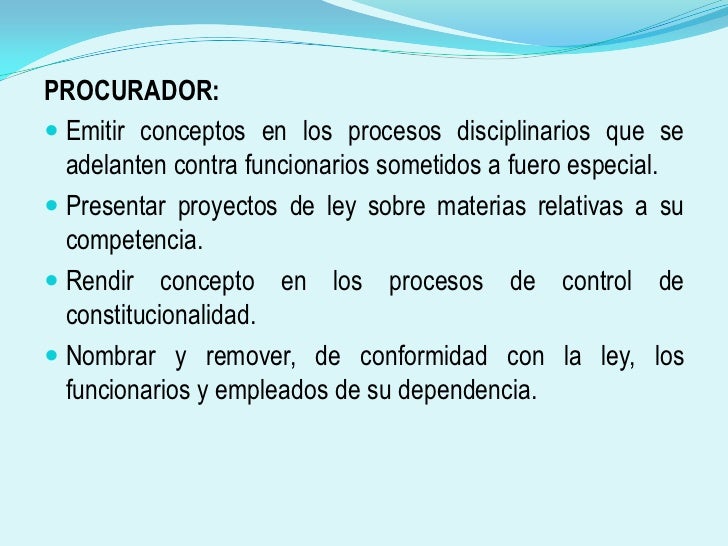 PROCURADOR:

- Emitir conceptos en los procesos disciplinarios que se adelanten contra funcionarios sometidos a fuero especial.
- Presentar proyectos de ley sobre materias relativas a su competencia.
- Rendir concepto en los procesos de control de constitucionalidad.
- Nombrar y remover, de conformidad con la ley, los funcionarios y empleados de su dependencia.